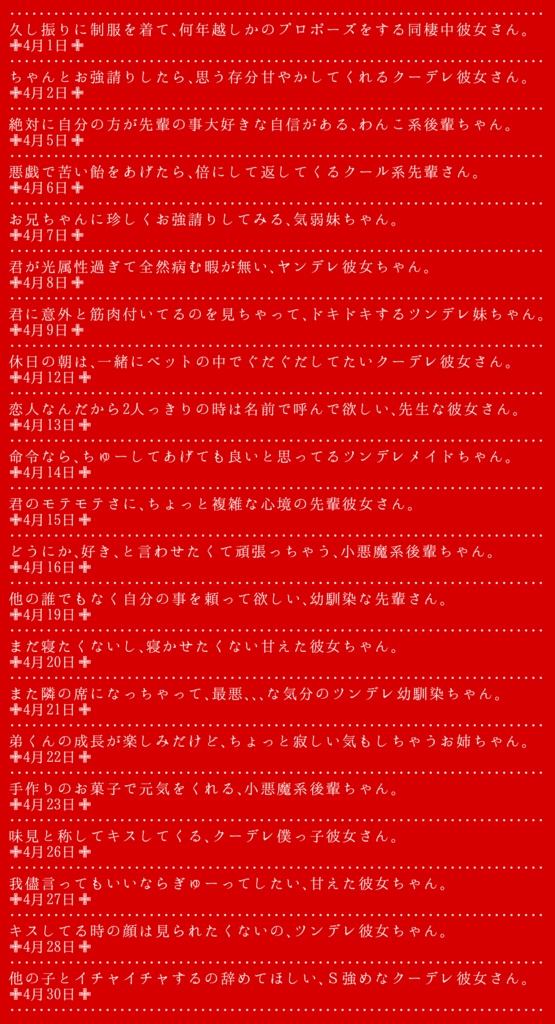 久し振りに制服を着て、何年越しかのプロポーズをする同棲中彼女さん。
✚4月1日✚

ちゃんとお強請りしたら、思う存分甘やかしてくれるクーデレ彼女さん。
✚4月2日✚

絶対に自分の方が先輩の事大好きな自信がある、わんこ系後輩ちゃん。
✚4月5日✚

悪戯で苦い飴をあげたら、倍にして返してくるクール系先輩さん。
✚4月6日✚

お兄ちゃんに珍しくお強請りしてみる、気弱妹ちゃん。
✚4月7日✚

君が光属性過ぎて全然病む暇が無い、ヤンデレ彼女ちゃん。
✚4月8日✚

君に意外と筋肉付いてるのを見ちゃって、ドキドキするツンデレ妹ちゃん。
✚4月9日✚

休日の朝は、一緒にベットの中でぐだぐだしてたいクーデレ彼女さん。
✚4月12日✚

恋人なんだから2人っきりの時は名前で呼んで欲しい、先生な彼女さん。
✚4月13日✚

命令なら、ちゅーしてあげても良いと思ってるツンデレメイドちゃん。
✚4月14日✚

君のモテモテさに、ちょっと複雑な心境の先輩彼女さん。
✚4月15日✚

どうにか、好き、と言わせたくて頑張っちゃう、小悪魔系後輩ちゃん。
✚4月16日✚

他の誰でもなく自分の事を頼って欲しい、幼馴染な先輩さん。
✚4月19日✚

まだ寝たくないし、寝かせたくない甘えた彼女ちゃん。
✚4月20日✚

また隣の席になっちゃって、最悪、、、な気分のツンデレ幼馴染ちゃん。
✚4月21日✚

弟くんの成長が楽しみだけど、ちょっと寂しい気もしちゃうお姉ちゃん。
✚4月22日✚

手作りのお菓子で元気をくれる、小悪魔系後輩ちゃん。
✚4月23日✚

味見と称してキスしてくる、クーデレ僕っ子彼女さん。
✚4月26日✚

我儘言ってもいいならぎゅーってしたい、甘えた彼女ちゃん。
✚4月27日✚

キスしてる時の顔は見られたくないの、ツンデレ彼女ちゃん。
✚4月28日✚

他の子とイチャイチャするの辞めてほしい、S強めなクーデレ彼女さん。
✚4月30日✚